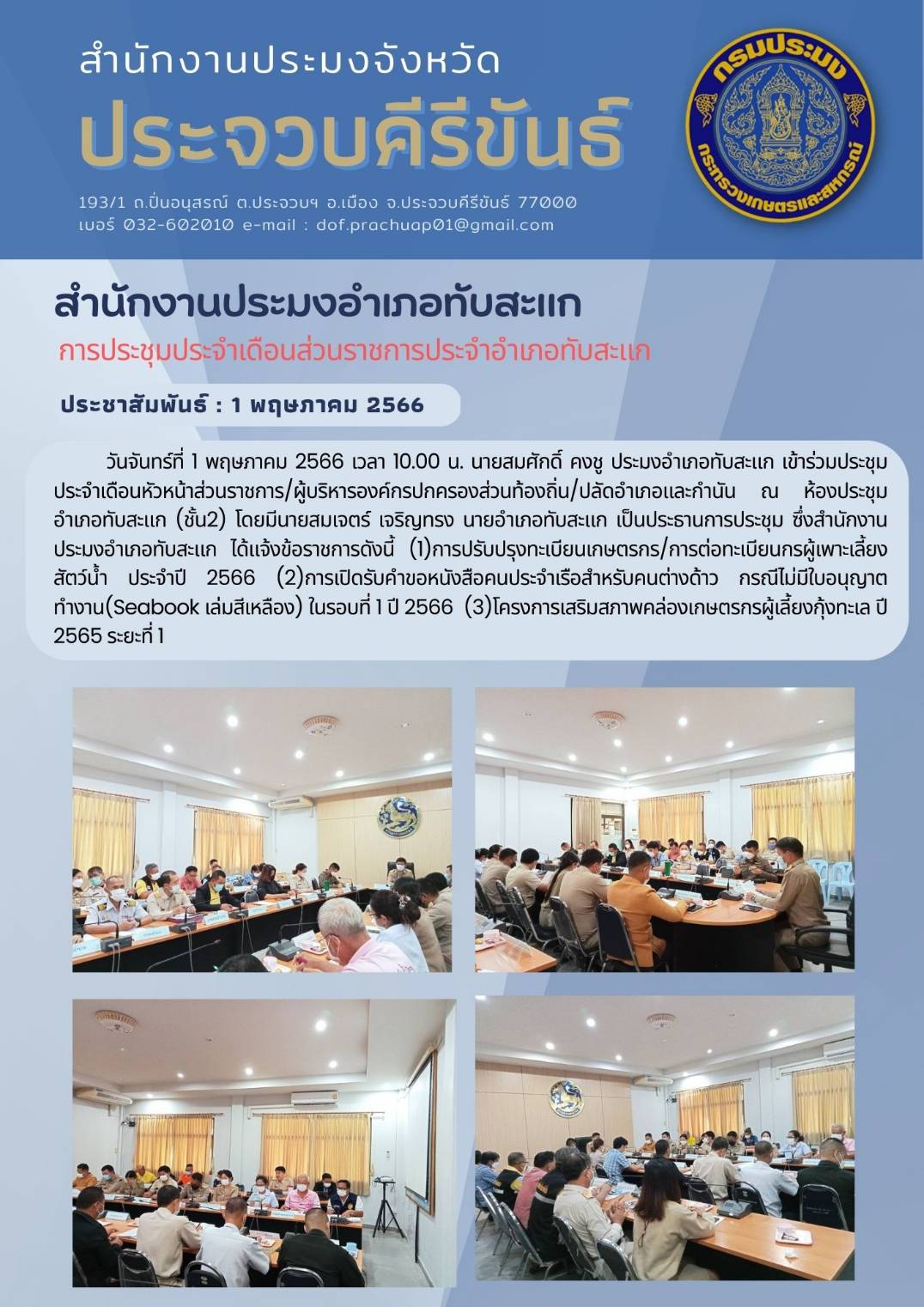 สำนักงานประมงจังหวัด
ประจวบคีรีขันธ์

193/1 ถ.ปิ่นอนุสรณ์ ต.ประจวบฯ อ.เมือง จ.ประจวบคีรีขันธ์ 77000
เบอร์ 032-602010 e-mail : dof.prachuap01@gmail.com

กรมประมง
กระทรวงเกษตรและสหกรณ์

สำนักงานประมงอำเภอทับสะแก
การประชุมประจำเดือนส่วนราชการประจำอำเภอทับสะแก

ประชาสัมพันธ์ : 1 พฤษภาคม 2566

วันจันทร์ที่ 1 พฤษภาคม 2566 เวลา 10.00 น. นายสมศักดิ์ คงชู ประมงอำเภอทับสะแก เข้าร่วมประชุมประจำเดือนหัวหน้าส่วนราชการ/ผู้บริหารองค์กรปกครองส่วนท้องถิ่น/ปลัดอำเภอและกำนัน ณ ห้องประชุมอำเภอทับสะแก (ชั้น2) โดยมีนายสมเจตร์ เจริญทรง นายอำเภอทับสะแก เป็นประธานการประชุม ซึ่งสำนักงานประมงอำเภอทับสะแก ได้แจ้งข้อราชการดังนี้ (1)การปรับปรุงทะเบียนเกษตรกร/การต่อทะเบียนกรผู้เพาะเลี้ยงสัตว์น้ำ ประจำปี 2566 (2)การเปิดรับคำขอหนังสือคนประจำเรือสำหรับคนต่างด้าว กรณีไม่มีใบอนุญาตทำงาน(Seabook เล่มสีเหลือง) ในรอบที่ 1 ปี 2566 (3)โครงการเสริมสภาพคล่องเกษตรกรผู้เลี้ยงกุ้งทะเล ปี 2565 ระยะที่ 1